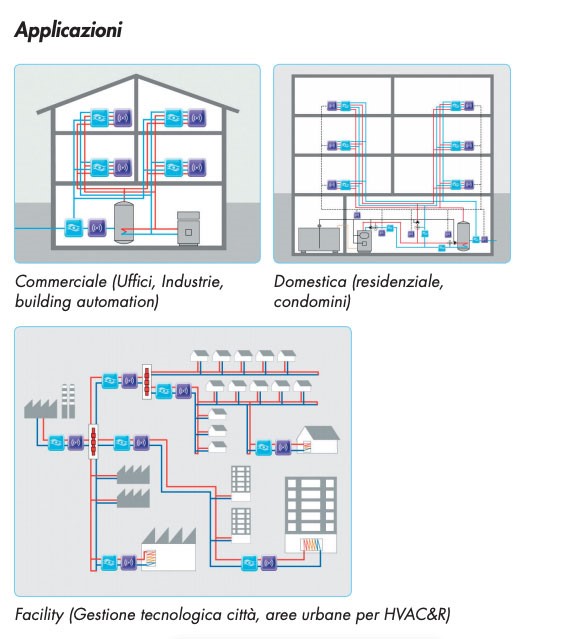 Applicazioni

Commerciale (Uffici, Industrie, building automation)

Domestica (residenziale, condomini)

Facility (Gestione tecnologica città, aree urbane per HVAC&R)